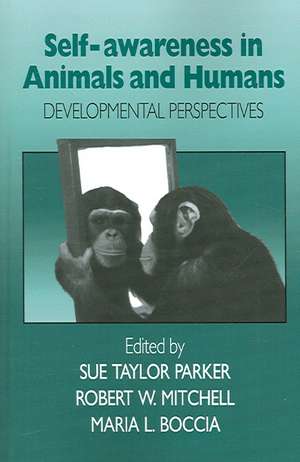 Self-awareness in Animals and Humans
DEVELOPMENTAL PERSPECTIVES

Edited by
SUE TAYLOR PARKER
ROBERT W. MITCHELL
MARIA L. BOCCIA